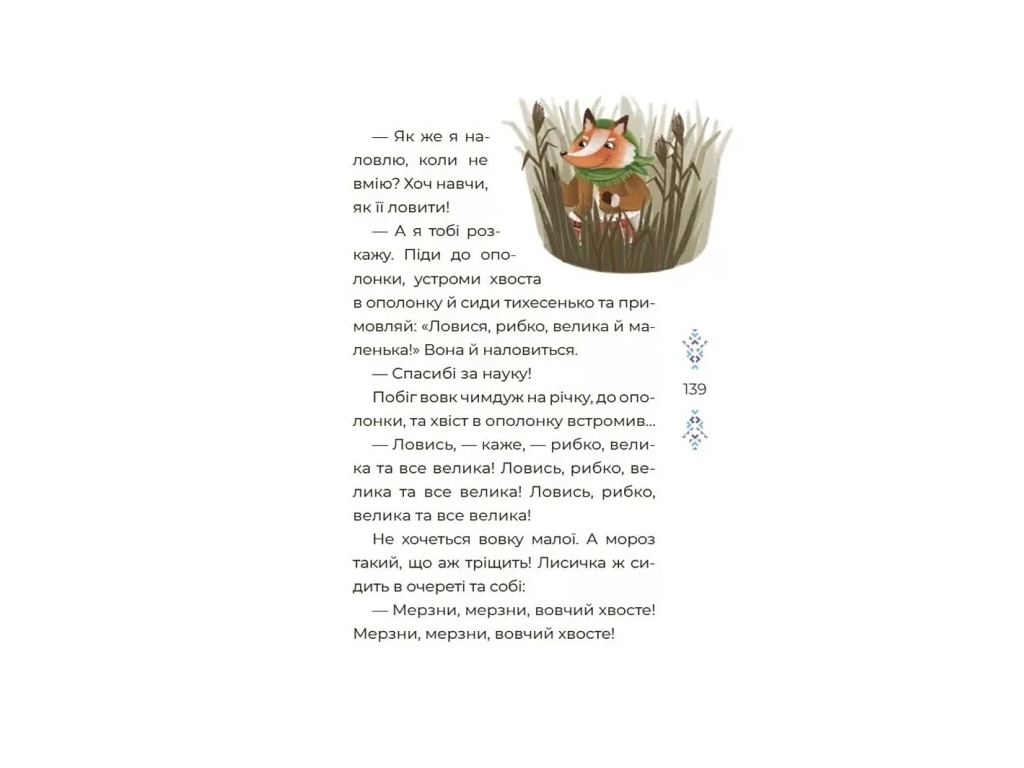 — Як же я наловлю, коли не вмію? Хоч навчи, як її ловити!

— А я тобі розкажу. Піди до ополонки, устроми хвоста в ополонку й сиди тихесенько та примовляй: «Ловися, рибко, велика й маленька!» Вона й наловиться.

— Спасибі за науку!

Побіг вовк чимдуж на річку, до ополонки, та хвіст в ополонку встромив...

— Ловись, — каже, — рибко, велика та все велика! Ловись, рибко, велика та все велика! Ловись, рибко, велика та все велика!

Не хочеться вовку малої. А мороз такий, що аж тріщить! Лисичка ж сидить в очереті та собі:

— Мерзни, мерзни, вовчий хвосте! Мерзни, мерзни, вовчий хвосте!

139